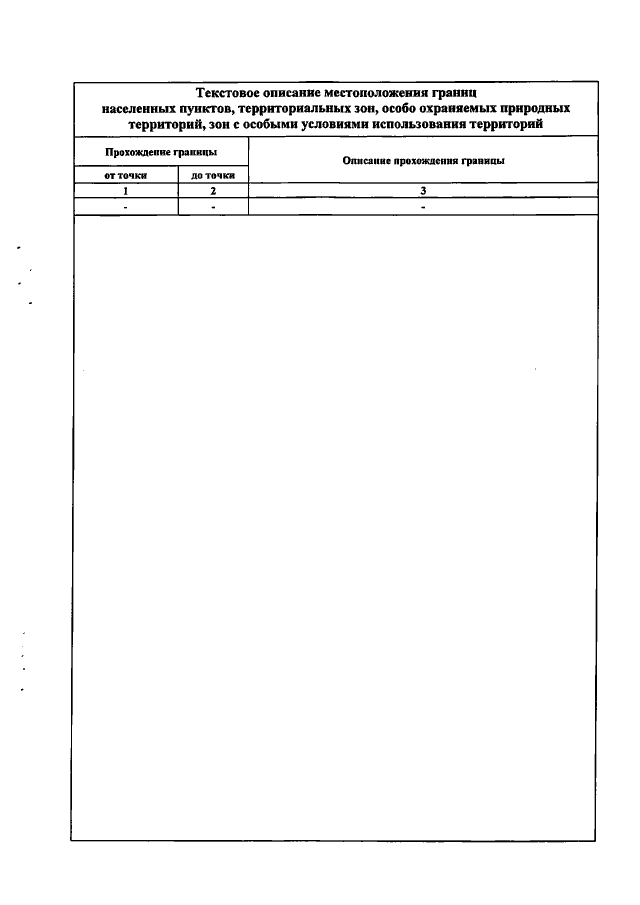 Текстовое описание местоположения границ населенных пунктов, территориальных зон, особо охраняемых природных территорий, зон с особыми условиями использования территорий

| Прохождение границы | | Описание прохождения границы |
|---|---|---|
| от точки | до точки | |
| 1 | 2 | 3 |
| - | - | - |